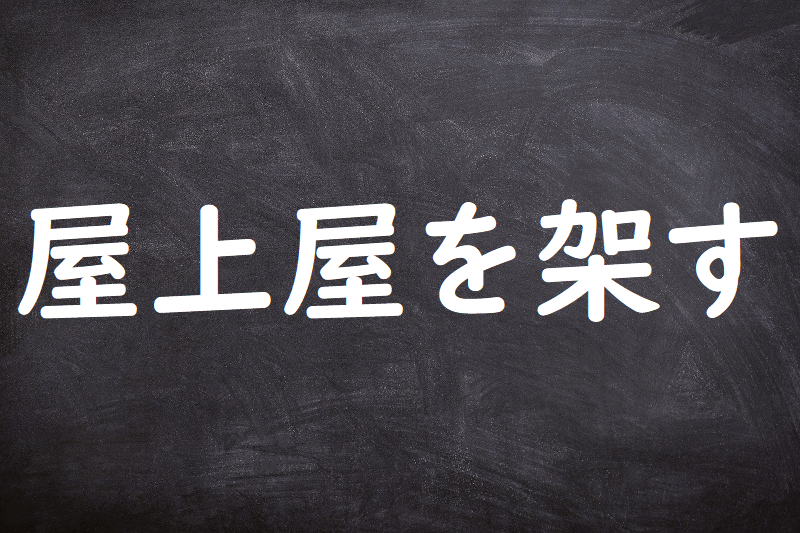 屋上屋を架す